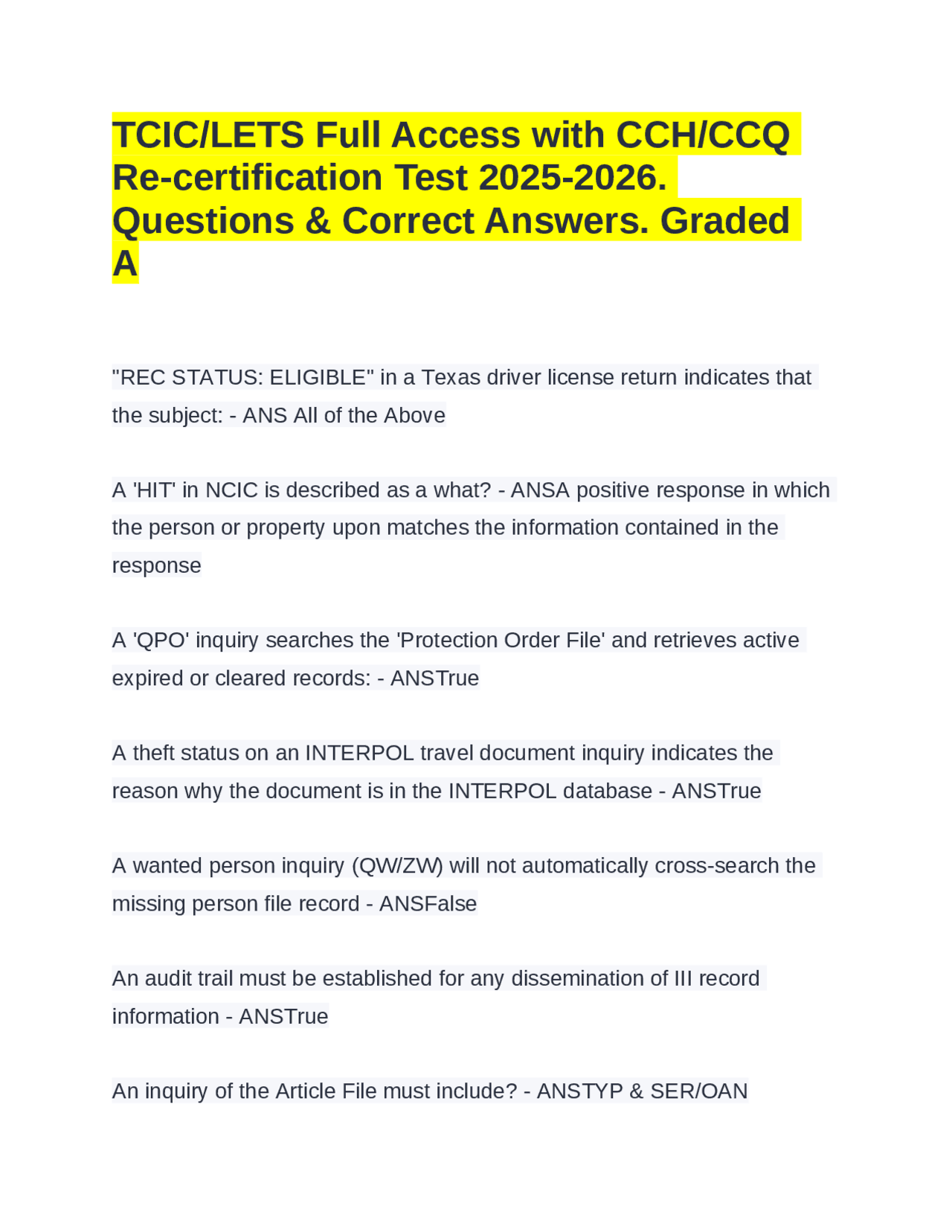 TCIC/LETS Full Access with CCH/CCQ Re-certification Test 2025-2026. Questions & Correct Answers. Graded A

"REC STATUS: ELIGIBLE" in a Texas driver license return indicates that the subject: - ANS All of the Above

A 'HIT' in NCIC is described as a what? - ANSA positive response in which the person or property upon matches the information contained in the response

A 'QPO' inquiry searches the 'Protection Order File' and retrieves active expired or cleared records: - ANSTrue

A theft status on an INTERPOL travel document inquiry indicates the reason why the document is in the INTERPOL database - ANSTrue

A wanted person inquiry (QW/ZW) will not automatically cross-search the missing person file record - ANSFalse

An audit trail must be established for any dissemination of III record information - ANSTrue

An inquiry of the Article File must include? - ANSTYP & SER/OAN